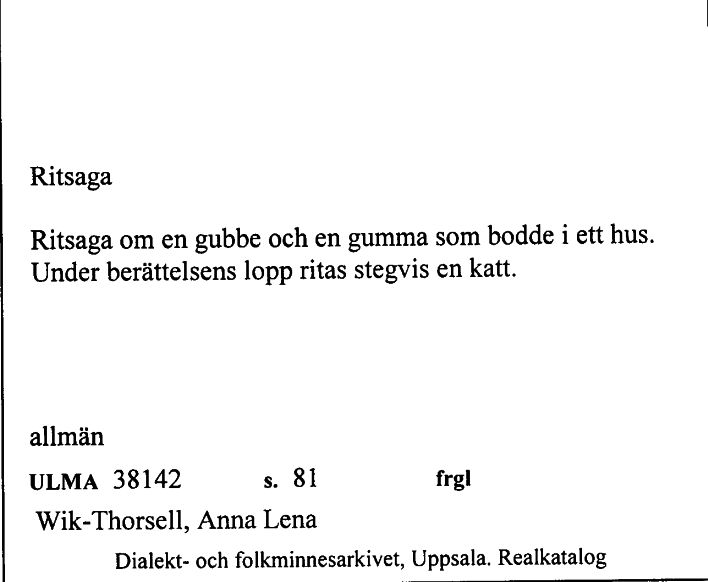 Ritsaga

Ritsaga om en gubbe och en gumma som bodde i ett hus. Under berättelsens lopp ritas stegvis en katt.

allmän

ULMA 38142 s. 81 frgl

Wik-Thorsell, Anna Lena

Dialekt- och folkminnesarkivet, Uppsala. Realkatalog